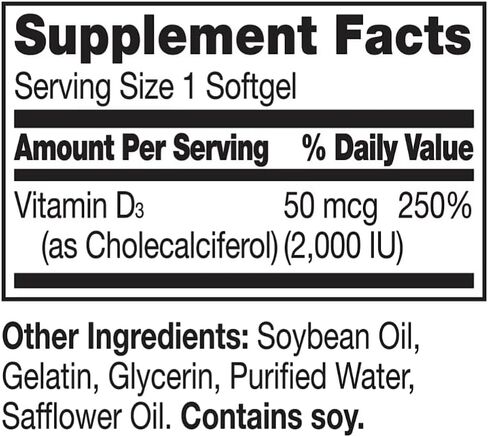 Supplement Facts
Serving Size 1 Softgel

| Amount Per Serving | | % Daily Value |
|---|---|---|
| Vitamin $D_3$ (as Cholecalciferol) | 50 mcg (2,000 IU) | 250% |

Other Ingredients: Soybean Oil, Gelatin, Glycerin, Purified Water, Safflower Oil. Contains soy.